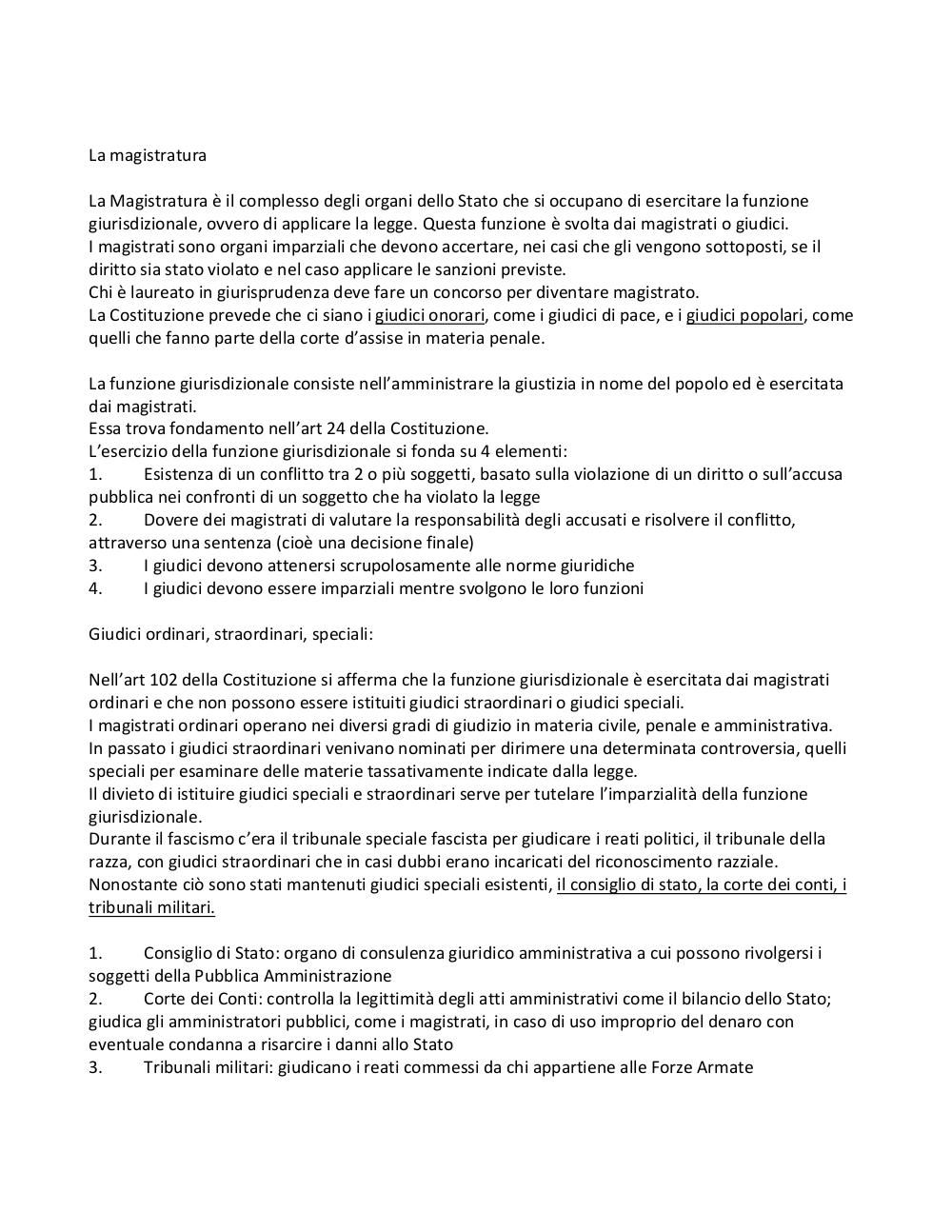 La magistratura

La Magistratura è il complesso degli organi dello Stato che si occupano di esercitare la funzione giurisdizionale, ovvero di applicare la legge. Questa funzione è svolta dai magistrati o giudici.
I magistrati sono organi imparziali che devono accertare, nei casi che gli vengono sottoposti, se il diritto sia stato violato e nel caso applicare le sanzioni previste.
Chi è laureato in giurisprudenza deve fare un concorso per diventare magistrato.
La Costituzione prevede che ci siano i giudici onorari, come i giudici di pace, e i giudici popolari, come quelli che fanno parte della corte d'assise in materia penale.

La funzione giurisdizionale consiste nell'amministrare la giustizia in nome del popolo ed è esercitata dai magistrati.
Essa trova fondamento nell'art 24 della Costituzione.
L'esercizio della funzione giurisdizionale si fonda su 4 elementi:
1. Esistenza di un conflitto tra 2 o più soggetti, basato sulla violazione di un diritto o sull'accusa pubblica nei confronti di un soggetto che ha violato la legge
2. Dovere dei magistrati di valutare la responsabilità degli accusati e risolvere il conflitto, attraverso una sentenza (cioè una decisione finale)
3. I giudici devono attenersi scrupolosamente alle norme giuridiche
4. I giudici devono essere imparziali mentre svolgono le loro funzioni

Giudici ordinari, straordinari, speciali:

Nell'art 102 della Costituzione si afferma che la funzione giurisdizionale è esercitata dai magistrati ordinari e che non possono essere istituiti giudici straordinari o giudici speciali.
I magistrati ordinari operano nei diversi gradi di giudizio in materia civile, penale e amministrativa.
In passato i giudici straordinari venivano nominati per dirimere una determinata controversia, quelli speciali per esaminare delle materie tassativamente indicate dalla legge.
Il divieto di istituire giudici speciali e straordinari serve per tutelare l'imparzialità della funzione giurisdizionale.
Durante il fascismo c'era il tribunale speciale fascista per giudicare i reati politici, il tribunale della razza, con giudici straordinari che in casi dubbi erano incaricati del riconoscimento razziale.
Nonostante ciò sono stati mantenuti giudici speciali esistenti, il consiglio di stato, la corte dei conti, i tribunali militari.

1. Consiglio di Stato: organo di consulenza giuridico amministrativa a cui possono rivolgersi i soggetti della Pubblica Amministrazione
2. Corte dei Conti: controlla la legittimità degli atti amministrativi come il bilancio dello Stato; giudica gli amministratori pubblici, come i magistrati, in caso di uso improprio del denaro con eventuale condanna a risarcire i danni allo Stato
3. Tribunali militari: giudicano i reati commessi da chi appartiene alle Forze Armate